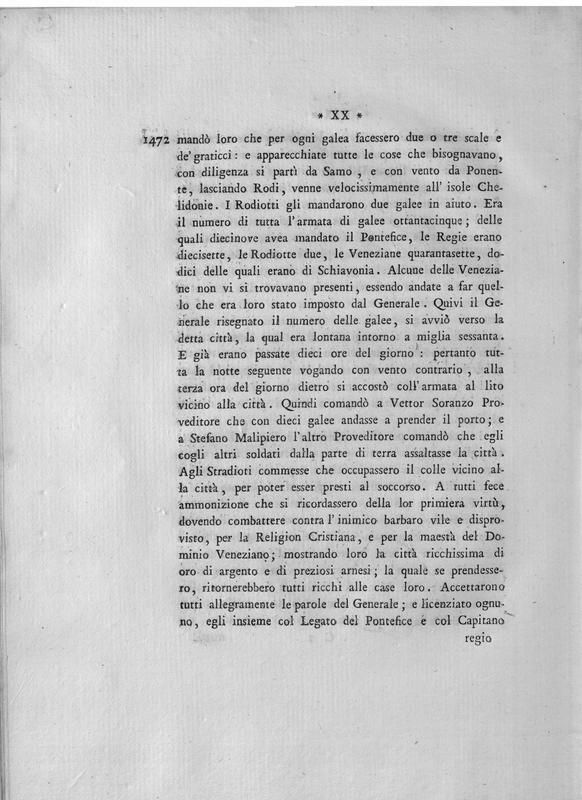 * XX *

1472 mandò loro che per ogni galea facessero due o tre scale e de' graticci: e apparecchiate tutte le cose che bisognavano, con diligenza si partì da Samo, e con vento da Ponente, lasciando Rodi, venne velocissimamente all' isole Chelidonie. I Rodiotti gli mandarono due galee in aiuto. Era il numero di tutta l'armata di galee ottantacinque; delle quali diecinove avea mandato il Pontefice, le Regie erano diecisette, le Rodiotte due, le Veneziane quarantasette, dodici delle quali erano di Schiavonia. Alcune delle Veneziane non vi si trovavano presenti, essendo andate a far quello che era loro stato imposto dal Generale. Quivi il Generale risegnato il numero delle galee, si avviò verso la detta città, la qual era lontana intorno a miglia sessanta. E già erano passate dieci ore del giorno: pertanto tutta la notte seguente vogando con vento contrario, alla terza ora del giorno dietro si accostò coll' armata al lito vicino alla città. Quindi comandò a Vettor Soranzo Proveditore che con dieci galee andasse a prender il porto; e a Stefano Malipiero l'altro Proveditore comandò che egli cogli altri soldati dalla parte di terra assaltasse la città. Agli Stradioti commesse che occupassero il colle vicino alla città, per poter esser presti al soccorso. A tutti fece ammonizione che si ricordassero della lor primiera virtù, dovendo combattere contra l'inimico barbaro vile e disprovisto, per la Religion Cristiana, e per la maestà del Dominio Veneziano; mostrando loro la città ricchissima di oro di argento e di preziosi arnesi; la quale se prendessero, ritornerebbero tutti ricchi alle case loro. Accettarono tutti allegramente le parole del Generale; e licenziato ognuno, egli insieme col Legato del Pontefice e col Capitano

regio